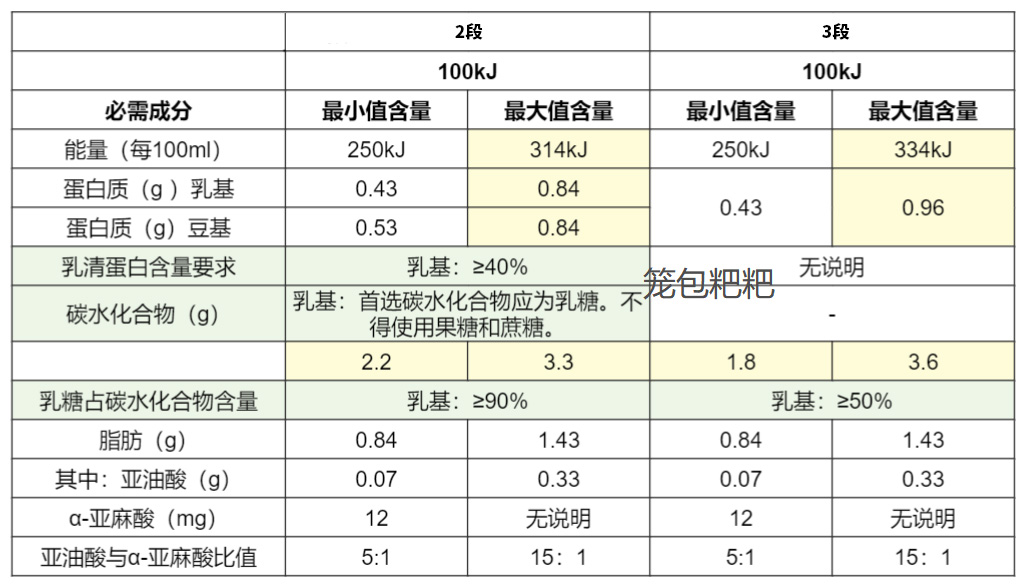 |  | 2段 |  | 3段 |  |
|---|---|---|---|---|
|  | 100kJ |  | 100kJ |  |
| 必需成分 | 最小值含量 | 最大值含量 | 最小值含量 | 最大值含量 |
| 能量（每100ml） | 250kJ | 314kJ | 250kJ | 334kJ |
| 蛋白质（g）乳基 | 0.43 | 0.84 | 0.43 | 0.96 |
| 蛋白质（g）豆基 | 0.53 | 0.84 |  |  |
| 乳清蛋白含量要求 | 乳基：≥40% |  | 无说明 |  |
| 碳水化合物（g） | 乳基：首选碳水化合物应为乳糖。不得使用果糖和蔗糖。 |  | - |  |
|  | 2.2 | 3.3 | 1.8 | 3.6 |
| 乳糖占碳水化合物含量 | 乳基：≥90% |  | 乳基：≥50% |  |
| 脂肪（g） | 0.84 | 1.43 | 0.84 | 1.43 |
| 其中：亚油酸（g） | 0.07 | 0.33 | 0.07 | 0.33 |
| α-亚麻酸（mg） | 12 | 无说明 | 12 | 无说明 |
| 亚油酸与α-亚麻酸比值 | 5:1 | 15：1 | 5:1 | 15：1 |

笼包粑粑